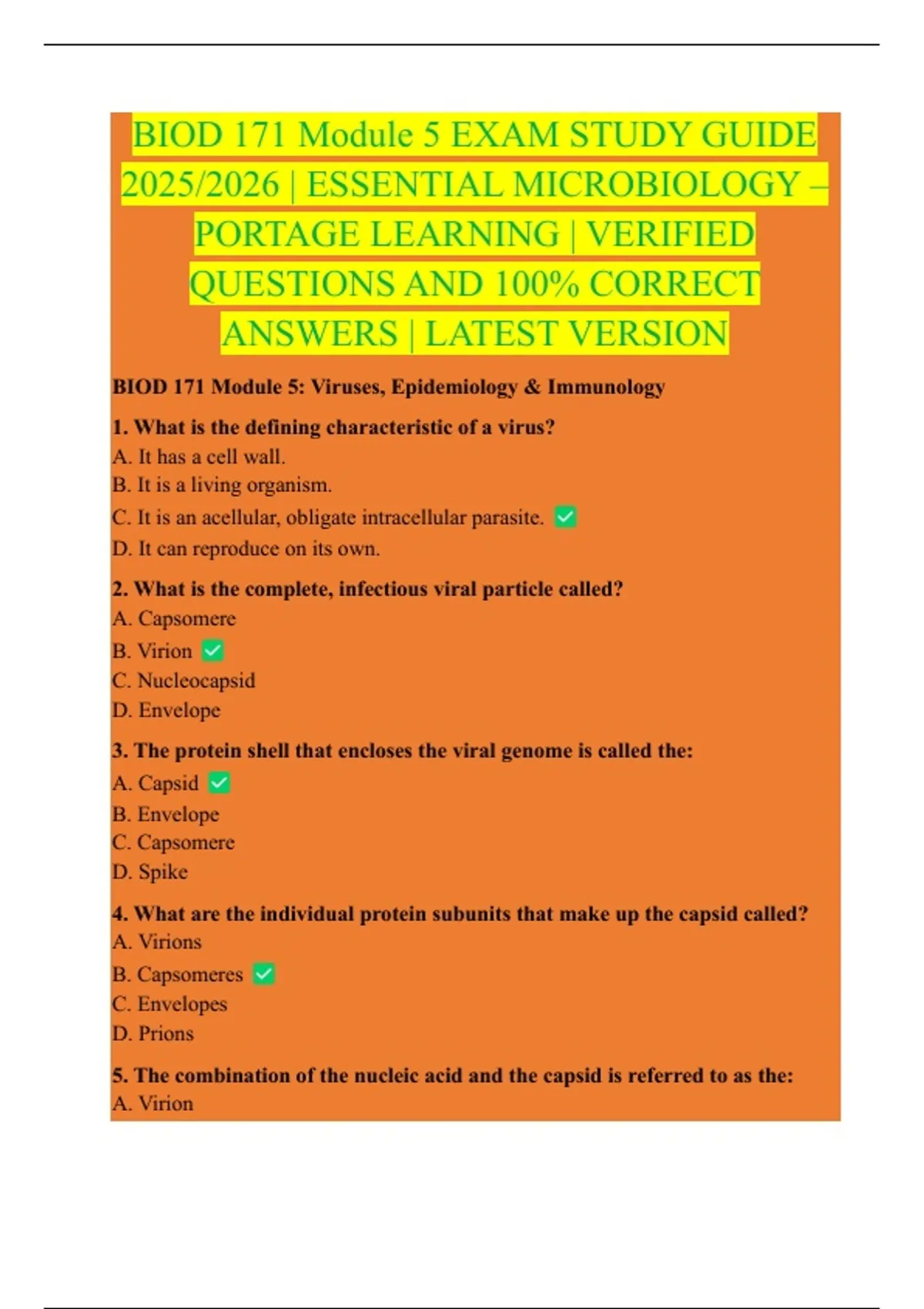 BIOD 171 Module 5 EXAM STUDY GUIDE 2025/2026 | ESSENTIAL MICROBIOLOGY – PORTAGE LEARNING | VERIFIED QUESTIONS AND 100% CORRECT ANSWERS | LATEST VERSION

BIOD 171 Module 5: Viruses, Epidemiology & Immunology

1. What is the defining characteristic of a virus?
A. It has a cell wall.
B. It is a living organism.
C. It is an acellular, obligate intracellular parasite. ✅
D. It can reproduce on its own.

2. What is the complete, infectious viral particle called?
A. Capsomere
B. Virion ✅
C. Nucleocapsid
D. Envelope

3. The protein shell that encloses the viral genome is called the:
A. Capsid ✅
B. Envelope
C. Capsomere
D. Spike

4. What are the individual protein subunits that make up the capsid called?
A. Virions
B. Capsomeres ✅
C. Envelopes
D. Prions

5. The combination of the nucleic acid and the capsid is referred to as the:
A. Virion